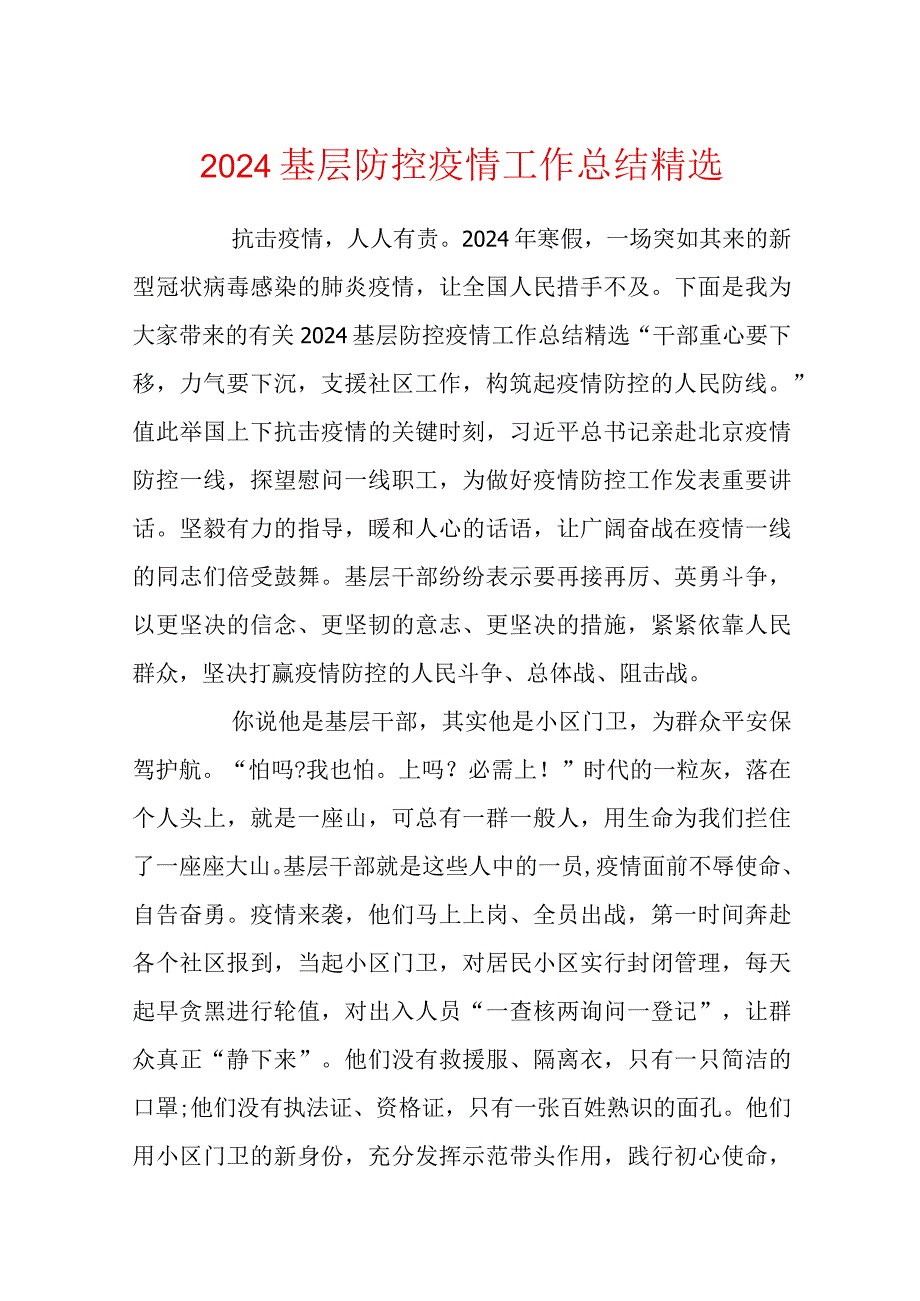 2024基层防控疫情工作总结精选

抗击疫情，人人有责。2024年寒假，一场突如其来的新型冠状病毒感染的肺炎疫情，让全国人民措手不及。下面是我为大家带来的有关2024基层防控疫情工作总结精选“干部重心要下移，力气要下沉，支援社区工作，构筑起疫情防控的人民防线。”值此举国上下抗击疫情的关键时刻，习近平总书记亲赴北京疫情防控一线，探望慰问一线职工，为做好疫情防控工作发表重要讲话。坚毅有力的指导，暖和人心的话语，让广阔奋战在疫情一线的同志们倍受鼓舞。基层干部纷纷表示要再接再厉、英勇斗争，以更坚决的信念、更坚韧的意志、更坚决的措施，紧紧依靠人民群众，坚决打赢疫情防控的人民斗争、总体战、阻击战。

你说他是基层干部，其实他是小区门卫，为群众平安保驾护航。“怕吗?我也怕。上吗？必需上！”时代的一粒灰，落在个人头上，就是一座山，可总有一群一般人，用生命为我们拦住了一座座大山。基层干部就是这些人中的一员,疫情面前不辱使命、自告奋勇。疫情来袭，他们马上上岗、全员出战，第一时间奔赴各个社区报到，当起小区门卫，对居民小区实行封闭管理，每天起早贪黑进行轮值，对出入人员“一查核两询问一登记”，让群众真正“静下来”。他们没有救援服、隔离衣，只有一只简洁的口罩;他们没有执法证、资格证，只有一张百姓熟识的面孔。他们用小区门卫的新身份，充分发挥示范带头作用，践行初心使命，